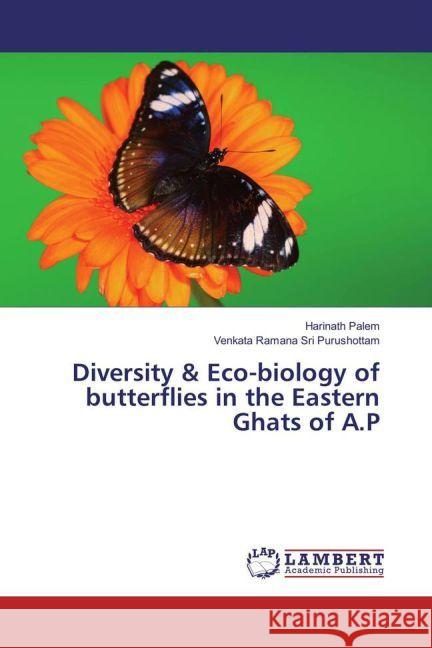 Harinath Palem
Venkata Ramana Sri Purushottam

Diversity & Eco-biology of butterflies in the Eastern Ghats of A.P

LAP LAMBERT Academic Publishing